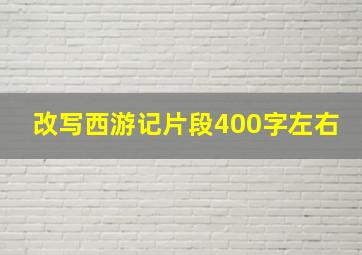 改写西游记片段400字左右